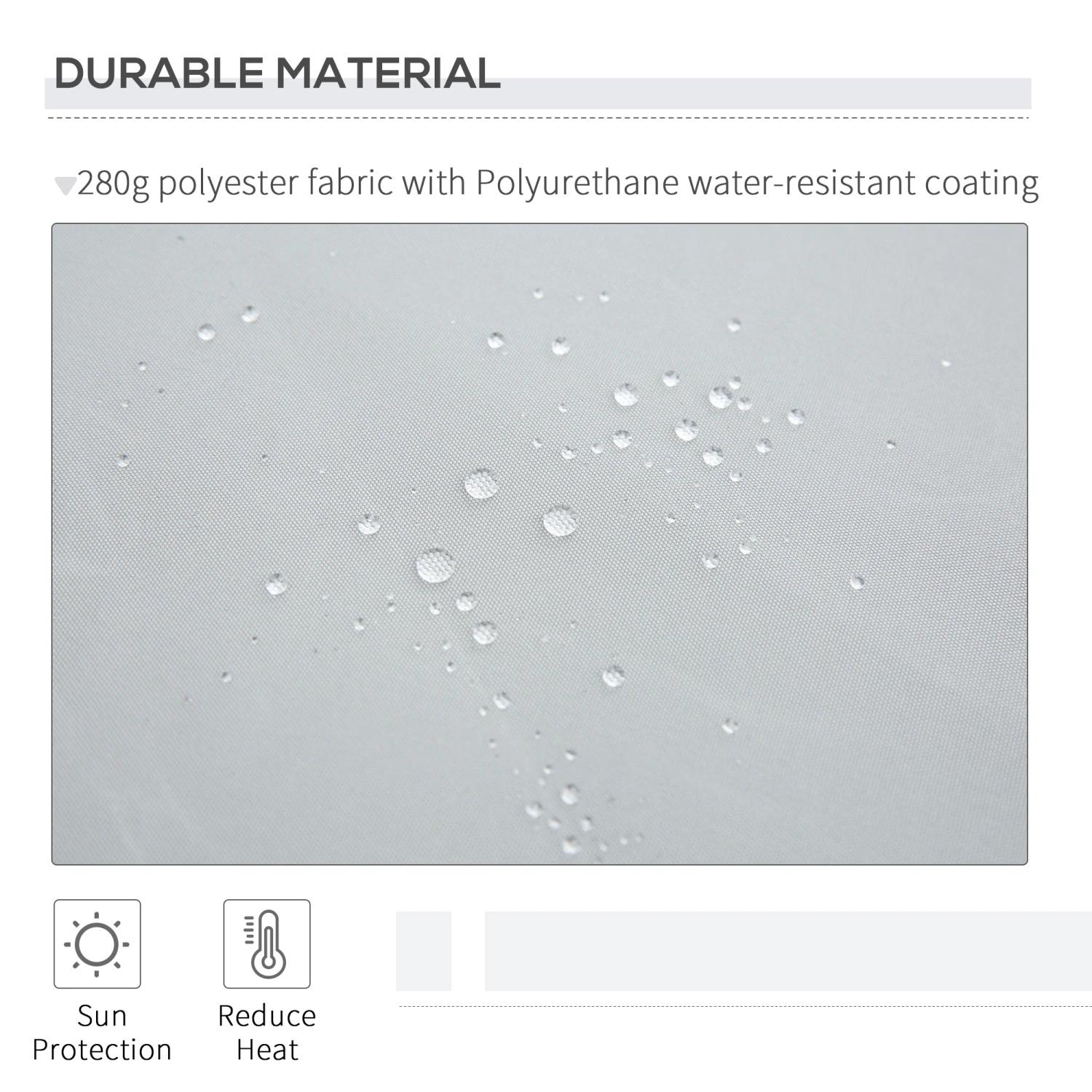 DURABLE MATERIAL

280g polyester fabric with Polyurethane water-resistant coating

Sun Protection

Reduce Heat